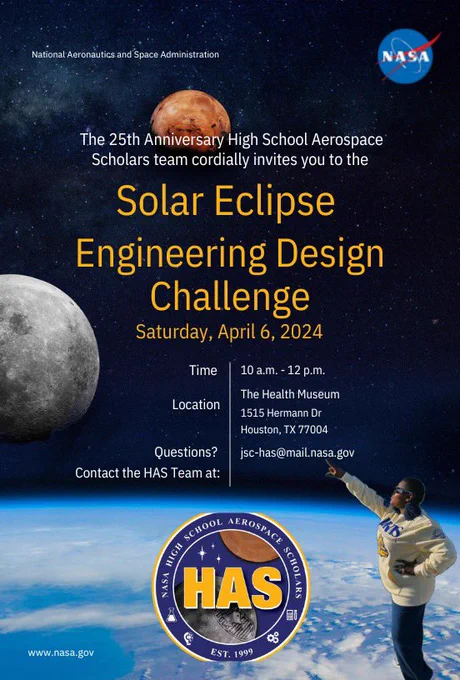 National Aeronautics and Space Administration

NASA

The 25th Anniversary High School Aerospace Scholars team cordially invites you to the

Solar Eclipse Engineering Design Challenge

Saturday, April 6, 2024

Time
10 a.m. - 12 p.m.

Location
The Health Museum
1515 Hermann Dr
Houston, TX 77004

Questions?
Contact the HAS Team at:
jsc-has@mail.nasa.gov

NASA HIGH SCHOOL AEROSPACE SCHOLARS
HAS
EST. 1999

www.nasa.gov